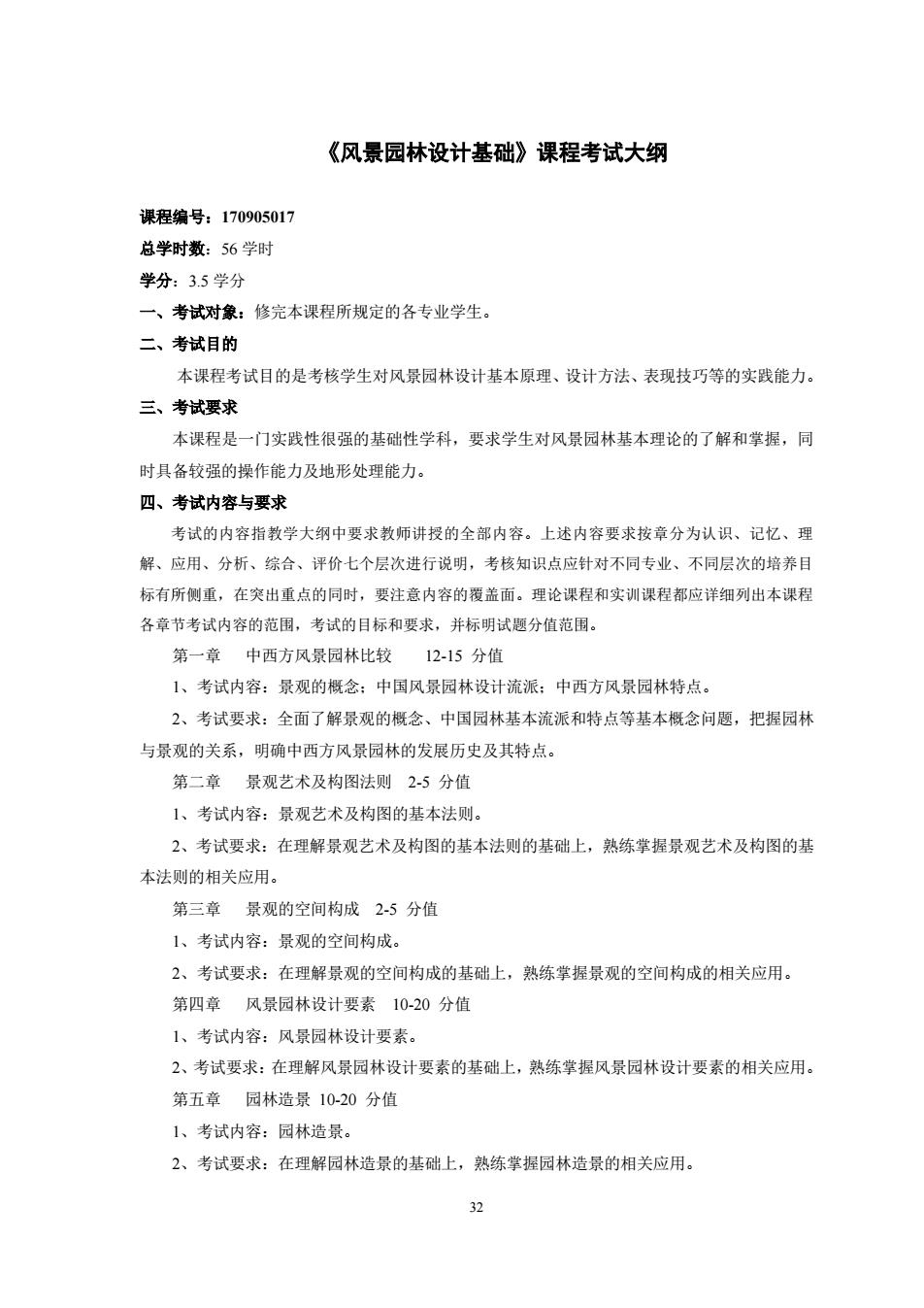 《风景园林设计基础》课程考试大纲

课程编号：170905017

总学时数：56 学时

学分：3.5 学分

一、考试对象：修完本课程所规定的各专业学生。

二、考试目的

本课程考试目的是考核学生对风景园林设计基本原理、设计方法、表现技巧等的实践能力。

三、考试要求

本课程是一门实践性很强的基础性学科，要求学生对风景园林基本理论的了解和掌握，同时具备较强的操作能力及地形处理能力。

四、考试内容与要求

考试的内容指教学大纲中要求教师讲授的全部内容。上述内容要求按章分为认识、记忆、理解、应用、分析、综合、评价七个层次进行说明，考核知识点应针对不同专业、不同层次的培养目标有所侧重，在突出重点的同时，要注意内容的覆盖面。理论课程和实训课程都应详细列出本课程各章节考试内容的范围，考试的目标和要求，并标明试题分值范围。

第一章　中西方风景园林比较　12-15 分值

1、考试内容：景观的概念；中国风景园林设计流派；中西方风景园林特点。

2、考试要求：全面了解景观的概念、中国园林基本流派和特点等基本概念问题，把握园林与景观的关系，明确中西方风景园林的发展历史及其特点。

第二章　景观艺术及构图法则　2-5 分值

1、考试内容：景观艺术及构图的基本法则。

2、考试要求：在理解景观艺术及构图的基本法则的基础上，熟练掌握景观艺术及构图的基本法则的相关应用。

第三章　景观的空间构成　2-5 分值

1、考试内容：景观的空间构成。

2、考试要求：在理解景观的空间构成的基础上，熟练掌握景观的空间构成的相关应用。

第四章　风景园林设计要素　10-20 分值

1、考试内容：风景园林设计要素。

2、考试要求：在理解风景园林设计要素的基础上，熟练掌握风景园林设计要素的相关应用。

第五章　园林造景 10-20 分值

1、考试内容：园林造景。

2、考试要求：在理解园林造景的基础上，熟练掌握园林造景的相关应用。

32